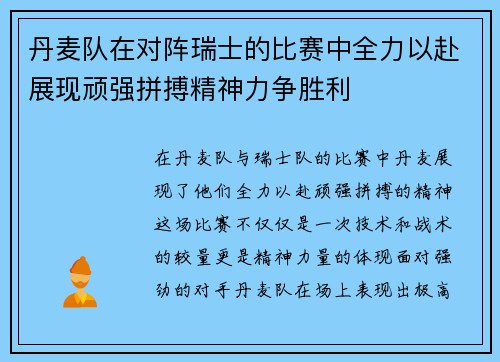 丹麦队在对阵瑞士的比赛中全力以赴展现顽强拼搏精神力争胜利

在丹麦队与瑞士队的比赛中丹麦展现了他们全力以赴顽强拼搏的精神这场比赛不仅仅是一次技术和战术的较量更是精神力量的体现面对强劲的对手丹麦队在场上表现出极高